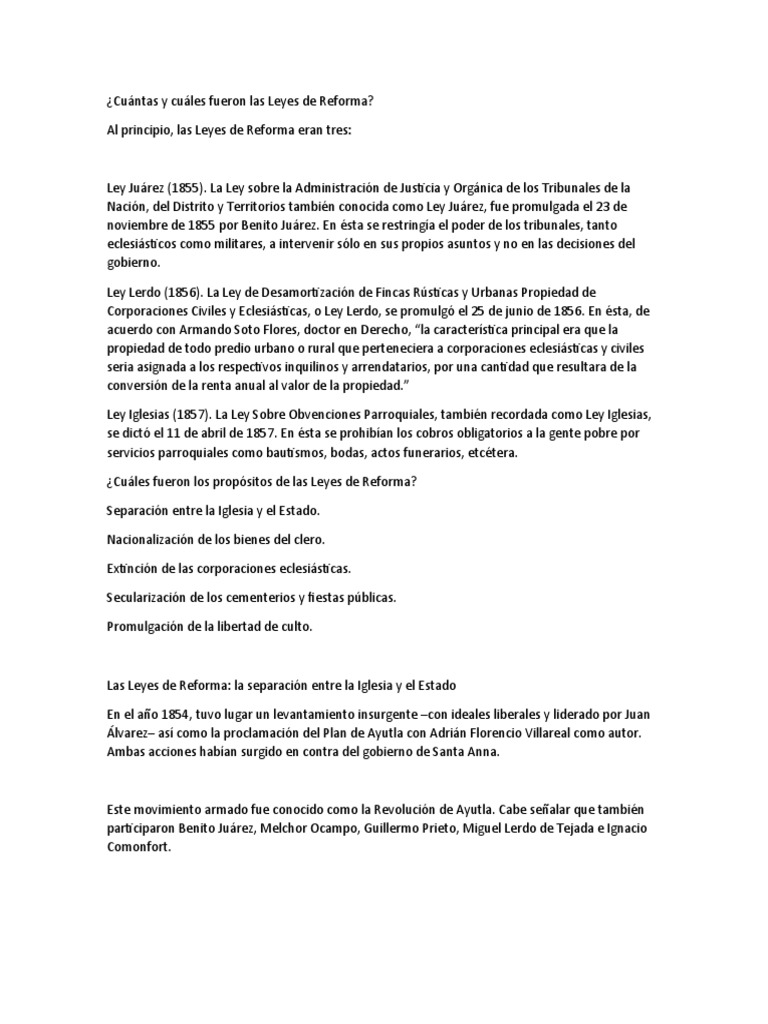 ¿Cuántas y cuáles fueron las Leyes de Reforma?

Al principio, las Leyes de Reforma eran tres:

Ley Juárez (1855). La Ley sobre la Administración de Justicia y Orgánica de los Tribunales de la Nación, del Distrito y Territorios también conocida como Ley Juárez, fue promulgada el 23 de noviembre de 1855 por Benito Juárez. En ésta se restringía el poder de los tribunales, tanto eclesiásticos como militares, a intervenir sólo en sus propios asuntos y no en las decisiones del gobierno.

Ley Lerdo (1856). La Ley de Desamortización de Fincas Rústicas y Urbanas Propiedad de Corporaciones Civiles y Eclesiásticas, o Ley Lerdo, se promulgó el 25 de junio de 1856. En ésta, de acuerdo con Armando Soto Flores, doctor en Derecho, "la característica principal era que la propiedad de todo predio urbano o rural que perteneciera a corporaciones eclesiásticas y civiles sería asignada a los respectivos inquilinos y arrendatarios, por una cantidad que resultara de la conversión de la renta anual al valor de la propiedad."

Ley Iglesias (1857). La Ley Sobre Obvenciones Parroquiales, también recordada como Ley Iglesias, se dictó el 11 de abril de 1857. En ésta se prohibían los cobros obligatorios a la gente pobre por servicios parroquiales como bautismos, bodas, actos funerarios, etcétera.

¿Cuáles fueron los propósitos de las Leyes de Reforma?

Separación entre la Iglesia y el Estado.

Nacionalización de los bienes del clero.

Extinción de las corporaciones eclesiásticas.

Secularización de los cementerios y fiestas públicas.

Promulgación de la libertad de culto.

Las Leyes de Reforma: la separación entre la Iglesia y el Estado

En el año 1854, tuvo lugar un levantamiento insurgente –con ideales liberales y liderado por Juan Álvarez– así como la proclamación del Plan de Ayutla con Adrián Florencio Villareal como autor. Ambas acciones habían surgido en contra del gobierno de Santa Anna.

Este movimiento armado fue conocido como la Revolución de Ayutla. Cabe señalar que también participaron Benito Juárez, Melchor Ocampo, Guillermo Prieto, Miguel Lerdo de Tejada e Ignacio Comonfort.